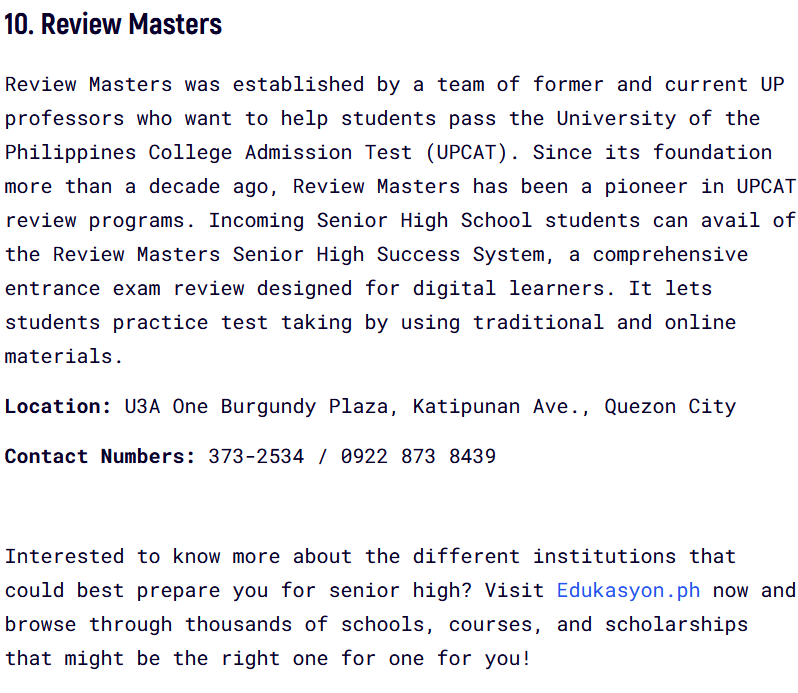 10. Review Masters

Review Masters was established by a team of former and current UP professors who want to help students pass the University of the Philippines College Admission Test (UPCAT). Since its foundation more than a decade ago, Review Masters has been a pioneer in UPCAT review programs. Incoming Senior High School students can avail of the Review Masters Senior High Success System, a comprehensive entrance exam review designed for digital learners. It lets students practice test taking by using traditional and online materials.

Location: U3A One Burgundy Plaza, Katipunan Ave., Quezon City

Contact Numbers: 373-2534 / 0922 873 8439

Interested to know more about the different institutions that could best prepare you for senior high? Visit Edukasyon.ph now and browse through thousands of schools, courses, and scholarships that might be the right one for one for you!